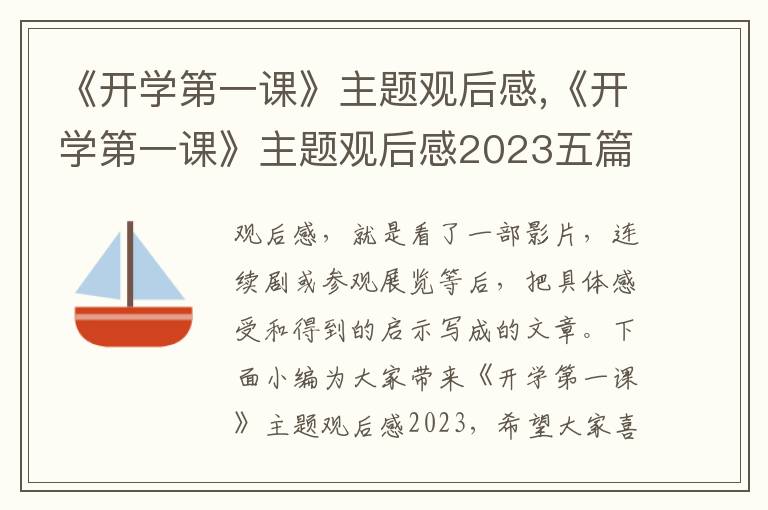 《开学第一课》主题观后感,《开学第一课》主题观后感2023五篇

观后感，就是看了一部影片，连续剧或参观展览等后，把具体感受和得到的启示写成的文章。下面小编为大家带来《开学第一课》主题观后感2023，希望大家喜